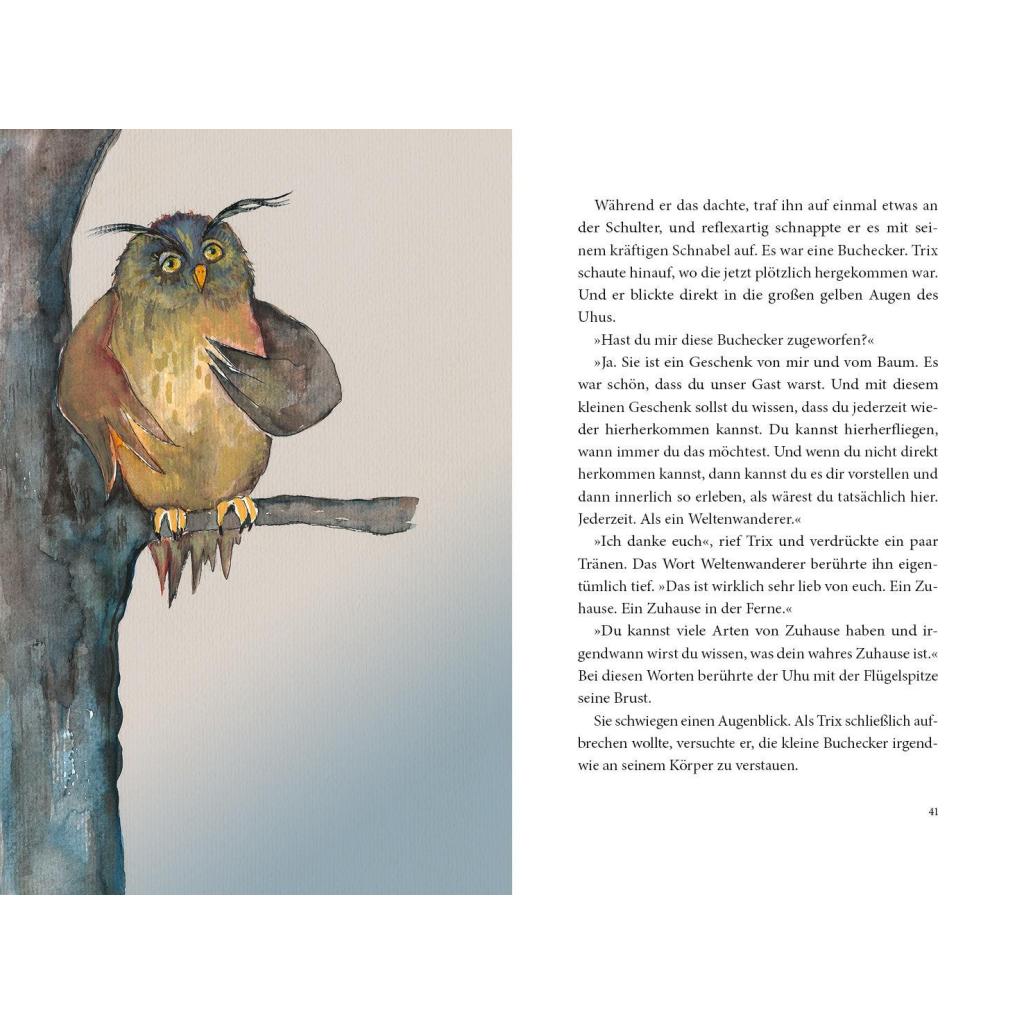 Während er das dachte, traf ihn auf einmal etwas an der Schulter, und reflexartig schnappte er es mit seinem kräftigen Schnabel auf. Es war eine Buchecker. Trix schaute hinauf, wo die jetzt plötzlich hergekommen war. Und er blickte direkt in die großen gelben Augen des Uhus.

»Hast du mir diese Buchecker zugeworfen?«

»Ja. Sie ist ein Geschenk von mir und vom Baum. Es war schön, dass du unser Gast warst. Und mit diesem kleinen Geschenk sollst du wissen, dass du jederzeit wieder hierherkommen kannst. Du kannst hierherfliegen, wann immer du das möchtest. Und wenn du nicht direkt herkommen kannst, dann kannst du es dir vorstellen und dann innerlich so erleben, als wärest du tatsächlich hier. Jederzeit. Als ein Weltenwanderer.«

»Ich danke euch«, rief Trix und verdrückte ein paar Tränen. Das Wort Weltenwanderer berührte ihn eigentümlich tief. »Das ist wirklich sehr lieb von euch. Ein Zuhause. Ein Zuhause in der Ferne.«

»Du kannst viele Arten von Zuhause haben und irgendwann wirst du wissen, was dein wahres Zuhause ist.« Bei diesen Worten berührte der Uhu mit der Flügelspitze seine Brust.

Sie schwiegen einen Augenblick. Als Trix schließlich aufbrechen wollte, versuchte er, die kleine Buchecker irgendwie an seinem Körper zu verstauen.

41